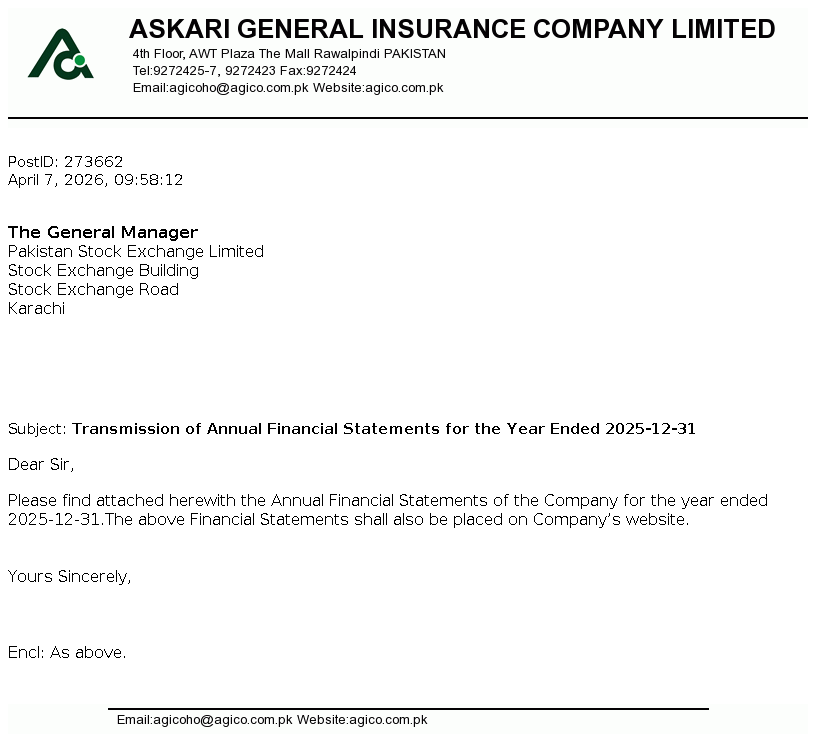 ASKARI GENERAL INSURANCE COMPANY LIMITED
4th Floor, AWT Plaza The Mall Rawalpindi PAKISTAN
Tel:9272425-7, 9272423 Fax:9272424
Email:agicoho@agico.com.pk Website:agico.com.pk

PostID: 273662
April 7, 2026, 09:58:12

The General Manager
Pakistan Stock Exchange Limited
Stock Exchange Building
Stock Exchange Road
Karachi

Subject: Transmission of Annual Financial Statements for the Year Ended 2025-12-31

Dear Sir,

Please find attached herewith the Annual Financial Statements of the Company for the year ended 2025-12-31.The above Financial Statements shall also be placed on Company's website.

Yours Sincerely,

Encl: As above.

Email:agicoho@agico.com.pk Website:agico.com.pk